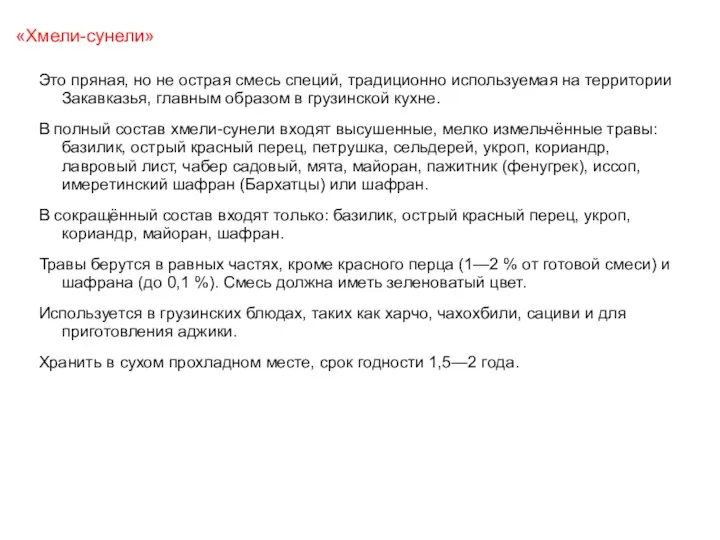 «Хмели-сунели»

Это пряная, но не острая смесь специй, традиционно используемая на территории Закавказья, главным образом в грузинской кухне.

В полный состав хмели-сунели входят высушенные, мелко измельчённые травы: базилик, острый красный перец, петрушка, сельдерей, укроп, кориандр, лавровый лист, чабер садовый, мята, майоран, пажитник (фенугрек), иссоп, имеретинский шафран (Бархатцы) или шафран.

В сокращённый состав входят только: базилик, острый красный перец, укроп, кориандр, майоран, шафран.

Травы берутся в равных частях, кроме красного перца (1—2 % от готовой смеси) и шафрана (до 0,1 %). Смесь должна иметь зеленоватый цвет.

Используется в грузинских блюдах, таких как харчо, чахохбили, сациви и для приготовления аджики.

Хранить в сухом прохладном месте, срок годности 1,5—2 года.